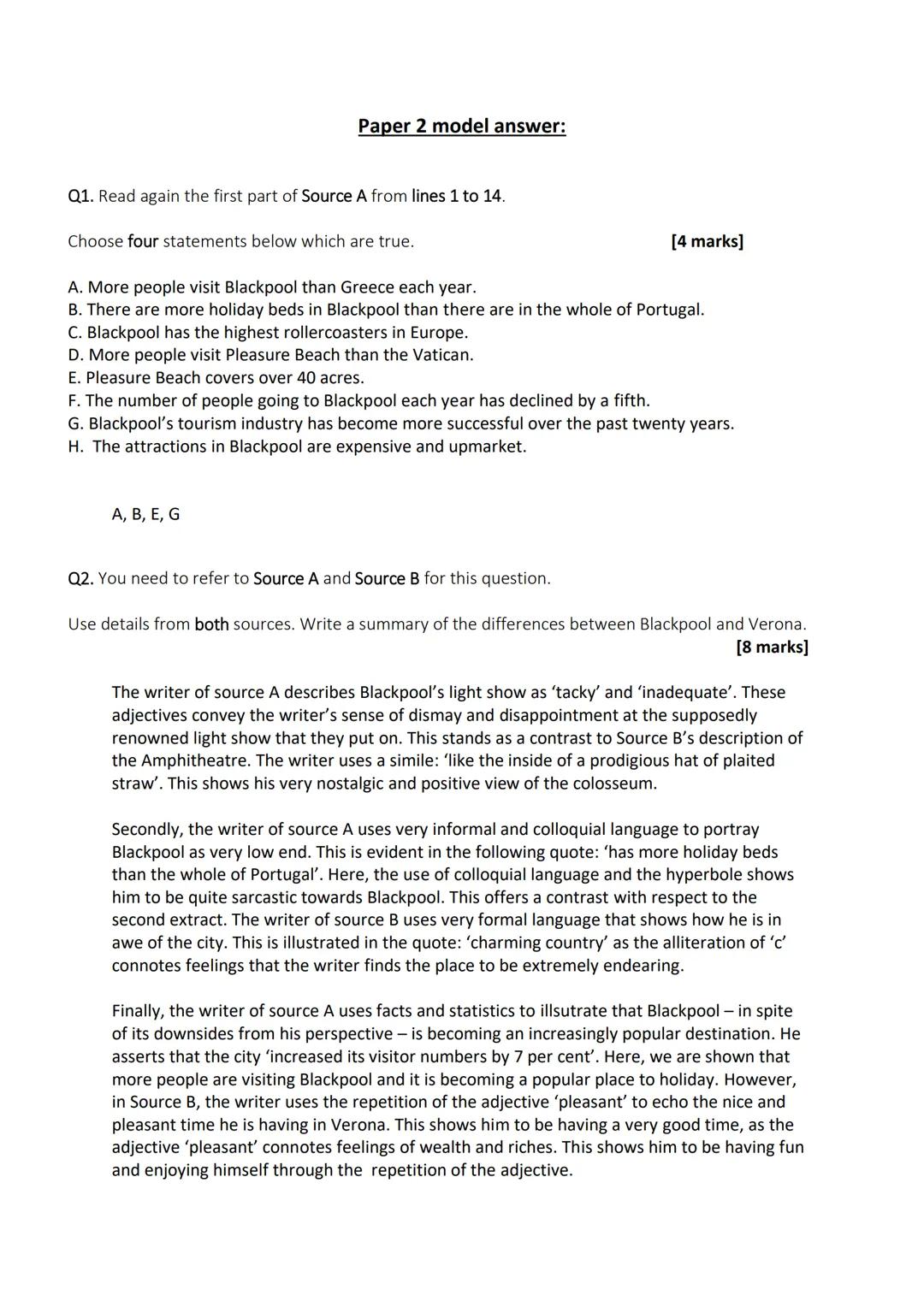 Paper 2 model answer:

Q1. Read again the first part of Source A from lines 1 to 14.

Choose four statements below which are true. [4 marks]

A. More people visit Blackpool than Greece each year.
B. There are more holiday beds in Blackpool than there are in the whole of Portugal.
C. Blackpool has the highest rollercoasters in Europe.
D. More people visit Pleasure Beach than the Vatican.
E. Pleasure Beach covers over 40 acres.
F. The number of people going to Blackpool each year has declined by a fifth.
G. Blackpool's tourism industry has become more successful over the past twenty years.
H. The attractions in Blackpool are expensive and upmarket.

A, B, E, G

Q2. You need to refer to Source A and Source B for this question.

Use details from both sources. Write a summary of the differences between Blackpool and Verona.
[8 marks]

The writer of source A describes Blackpool's light show as 'tacky' and 'inadequate'. These adjectives convey the writer's sense of dismay and disappointment at the supposedly renowned light show that they put on. This stands as a contrast to Source B's description of the Amphitheatre. The writer uses a simile: 'like the inside of a prodigious hat of plaited straw'. This shows his very nostalgic and positive view of the colosseum.

Secondly, the writer of source A uses very informal and colloquial language to portray Blackpool as very low end. This is evident in the following quote: 'has more holiday beds than the whole of Portugal'. Here, the use of colloquial language and the hyperbole shows him to be quite sarcastic towards Blackpool. This offers a contrast with respect to the second extract. The writer of source B uses very formal language that shows how he is in awe of the city. This is illustrated in the quote: 'charming country' as the alliteration of 'c' connotes feelings that the writer finds the place to be extremely endearing.

Finally, the writer of source A uses facts and statistics to illsutrate that Blackpool – in spite of its downsides from his perspective – is becoming an increasingly popular destination. He asserts that the city 'increased its visitor numbers by 7 per cent'. Here, we are shown that more people are visiting Blackpool and it is becoming a popular place to holiday. However, in Source B, the writer uses the repetition of the adjective 'pleasant' to echo the nice and pleasant time he is having in Verona. This shows him to be having a very good time, as the adjective 'pleasant' connotes feelings of wealth and riches. This shows him to be having fun and enjoying himself through the repetition of the adjective.